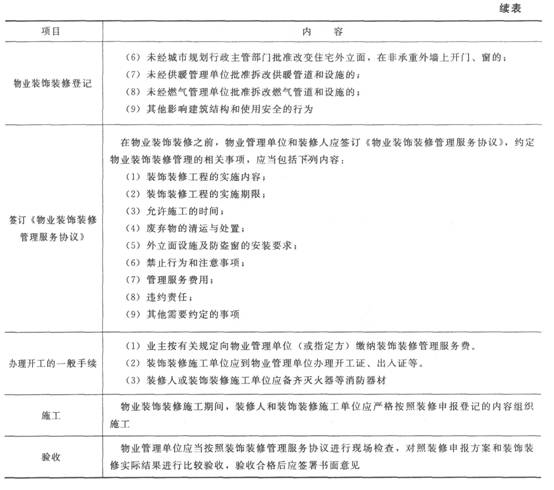 续表

| 项目 | 内　容 |
|---|---|
| 物业装饰装修登记 | (6) 未经城市规划行政主管部门批准改变住宅外立面，在非承重外墙上开门、窗的；<br>(7) 未经供暖管理单位批准拆改供暖管道和设施的；<br>(8) 未经燃气管理单位批准拆改燃气管道和设施的；<br>(9) 其他影响建筑结构和使用安全的行为 |
| 签订《物业装饰装修管理服务协议》 | 在物业装饰装修之前，物业管理单位和装修人应签订《物业装饰装修管理服务协议》，约定物业装饰装修管理的相关事项，应当包括下列内容：<br>(1) 装饰装修工程的实施内容；<br>(2) 装饰装修工程的实施期限；<br>(3) 允许施工的时间；<br>(4) 废弃物的清运与处置；<br>(5) 外立面设施及防盗窗的安装要求；<br>(6) 禁止行为和注意事项；<br>(7) 管理服务费用；<br>(8) 违约责任；<br>(9) 其他需要约定的事项 |
| 办理开工的一般手续 | (1) 业主按有关规定向物业管理单位（或指定方）缴纳装饰装修管理服务费。<br>(2) 装饰装修施工单位应到物业管理单位办理开工证、出入证等。<br>(3) 装修人或装饰装修施工单位应备齐灭火器等消防器材 |
| 施工 | 物业装饰装修施工期间，装修人和装饰装修施工单位应严格按照装修申报登记的内容组织施工 |
| 验收 | 物业管理单位应当按照装饰装修管理服务协议进行现场检查，对照装修申报方案和装饰装修实际结果进行比较验收，验收合格后应签署书面意见 |